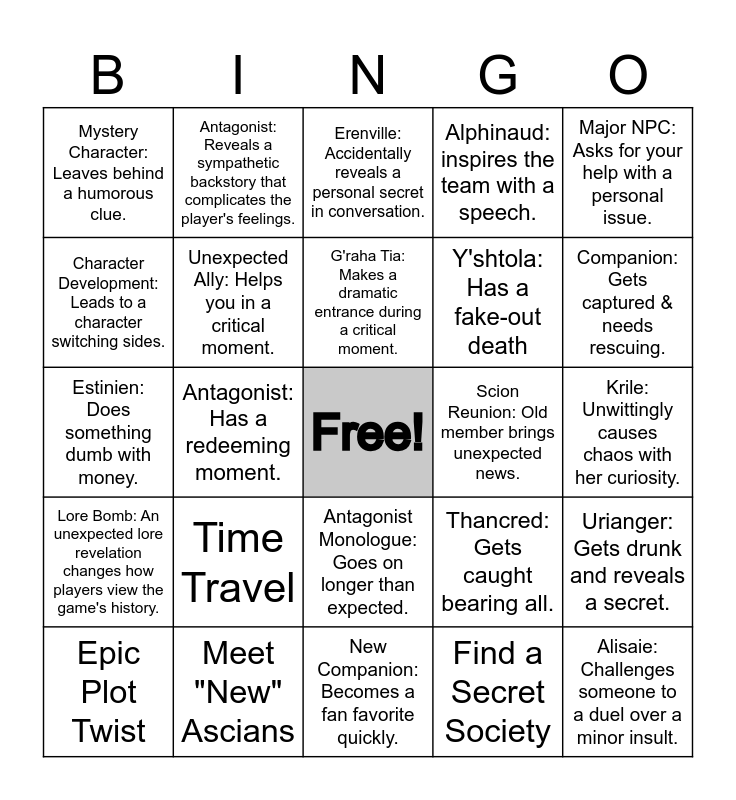 | B | I | N | G | O |
|---|---|---|---|---|
| Mystery Character: Leaves behind a humorous clue. | Antagonist: Reveals a sympathetic backstory that complicates the player's feelings. | Erenville: Accidentally reveals a personal secret in conversation. | Alphinaud: inspires the team with a speech. | Major NPC: Asks for your help with a personal issue. |
| Character Development: Leads to a character switching sides. | Unexpected Ally: Helps you in a critical moment. | G'raha Tia: Makes a dramatic entrance during a critical moment. | Y'shtola: Has a fake-out death | Companion: Gets captured & needs rescuing. |
| Estinien: Does something dumb with money. | Antagonist: Has a redeeming moment. | Free! | Scion Reunion: Old member brings unexpected news. | Krile: Unwittingly causes chaos with her curiosity. |
| Lore Bomb: An unexpected lore revelation changes how players view the game's history. | Time Travel | Antagonist Monologue: Goes on longer than expected. | Thancred: Gets caught bearing all. | Urianger: Gets drunk and reveals a secret. |
| Epic Plot Twist | Meet "New" Ascians | New Companion: Becomes a fan favorite quickly. | Find a Secret Society | Alisaie: Challenges someone to a duel over a minor insult. |